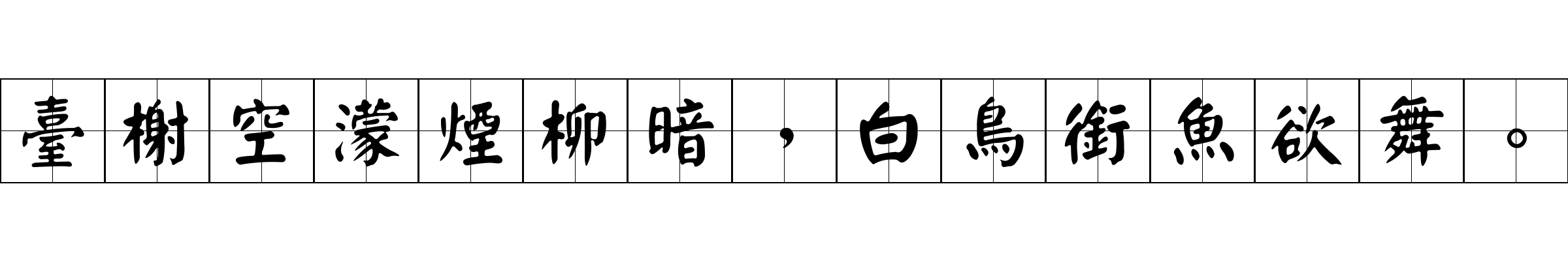 臺榭空濛煙柳暗，白鳥銜魚欲舞。